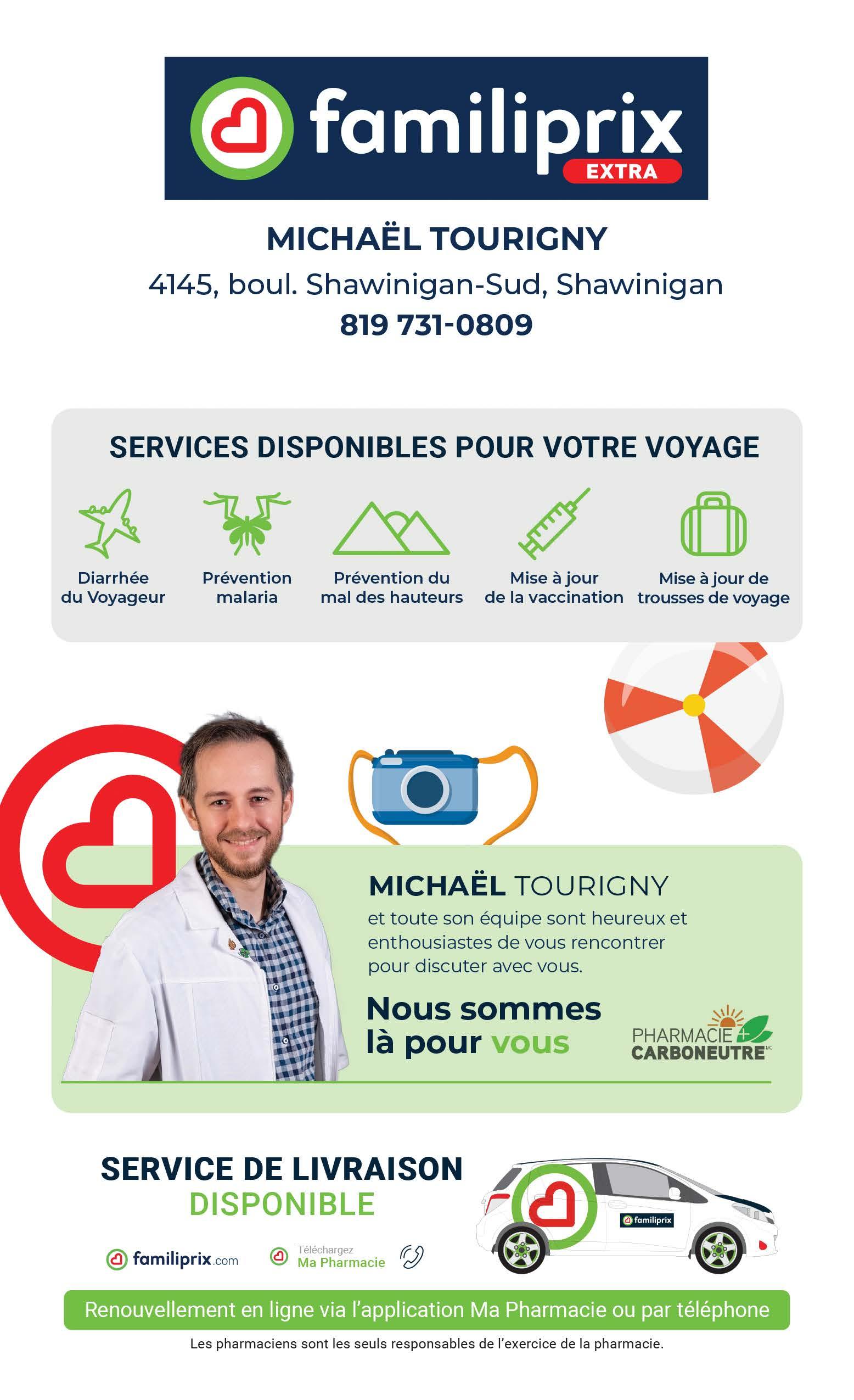 familiprix
EXTRA

MICHAËL TOURIGNY
4145, boul. Shawinigan-Sud, Shawinigan
819 731-0809

SERVICES DISPONIBLES POUR VOTRE VOYAGE

Diarrhée du Voyageur

Prévention malaria

Prévention du mal des hauteurs

Mise à jour de la vaccination

Mise à jour de trousses de voyage

MICHAËL TOURIGNY
et toute son équipe sont heureux et enthousiastes de vous rencontrer pour discuter avec vous.

Nous sommes là pour vous

PHARMACIE CARBONEUTRE MC

SERVICE DE LIVRAISON DISPONIBLE

familiprix

familiprix.com

Téléchargez Ma Pharmacie

Renouvellement en ligne via l'application Ma Pharmacie ou par téléphone

Les pharmaciens sont les seuls responsables de l'exercice de la pharmacie.